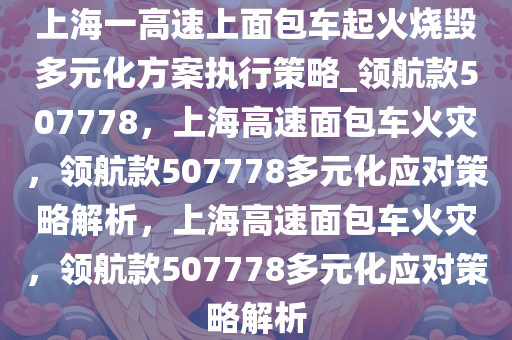 上海一高速上面包车起火烧毁多元化方案执行策略_领航款507778，上海高速面包车火灾，领航款507778多元化应对策略解析，上海高速面包车火灾，领航款507778多元化应对策略解析